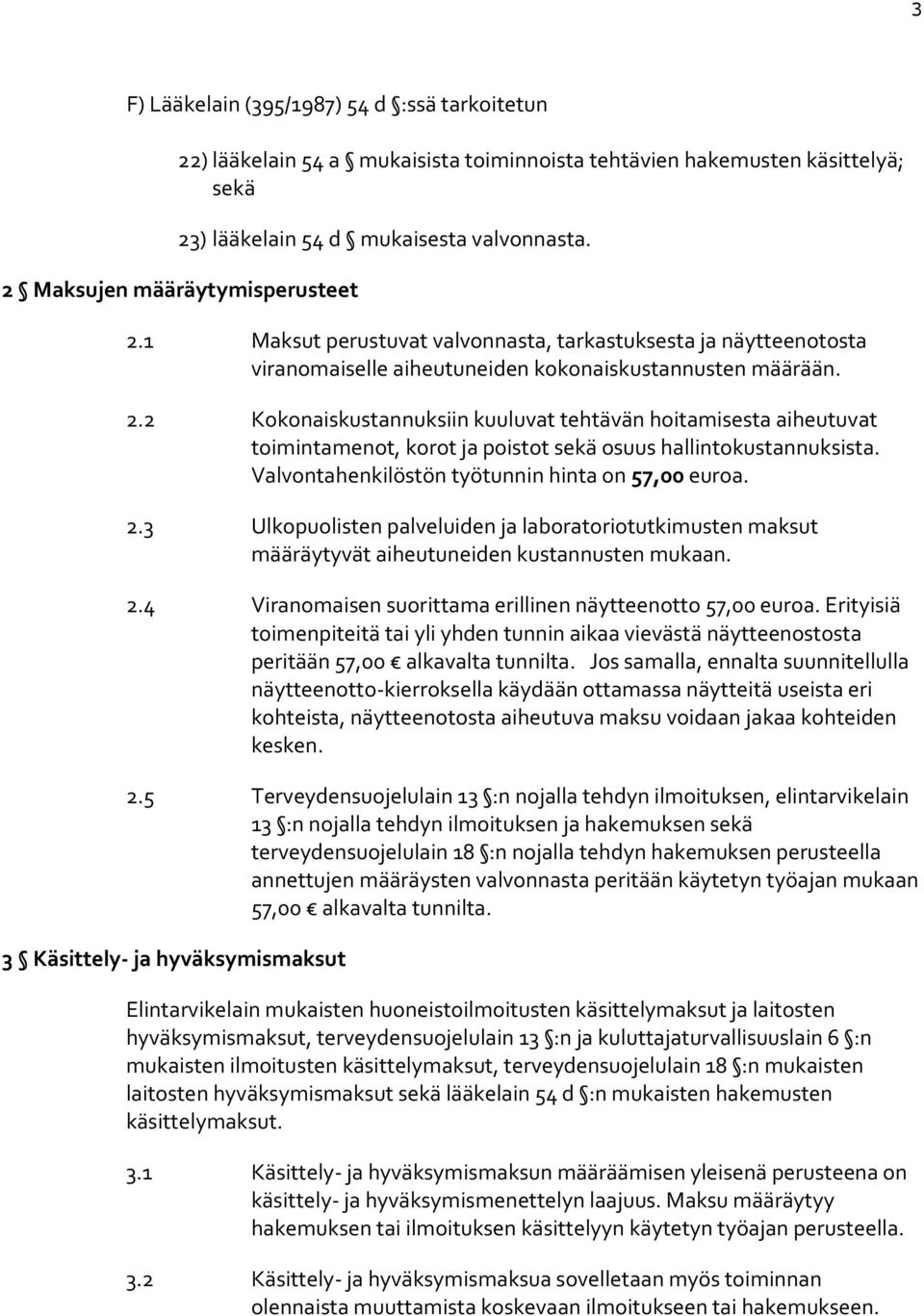 3

F) Lääkelain (395/1987) 54 d §:ssä tarkoitetun

22) lääkelain 54 a § mukaisista toiminnoista tehtävien hakemusten käsittelyä; sekä

23) lääkelain 54 d § mukaisesta valvonnasta.

2 § Maksujen määräytymisperusteet

2.1 Maksut perustuvat valvonnasta, tarkastuksesta ja näytteenotosta viranomaiselle aiheutuneiden kokonaiskustannusten määrään.

2.2 Kokonaiskustannuksiin kuuluvat tehtävän hoitamisesta aiheutuvat toimintamenot, korot ja poistot sekä osuus hallintokustannuksista. Valvontahenkilöstön työtunnin hinta on 57,00 euroa.

2.3 Ulkopuolisten palveluiden ja laboratoriotutkimusten maksut määräytyvät aiheutuneiden kustannusten mukaan.

2.4 Viranomaisen suorittama erillinen näytteenotto 57,00 euroa. Erityisiä toimenpiteitä tai yli yhden tunnin aikaa vievästä näytteenostosta peritään 57,00 € alkavalta tunnilta. Jos samalla, ennalta suunnitellulla näytteenotto-kierroksella käydään ottamassa näytteitä useista eri kohteista, näytteenotosta aiheutuva maksu voidaan jakaa kohteiden kesken.

2.5 Terveydensuojelulain 13 §:n nojalla tehdyn ilmoituksen, elintarvikelain 13 §:n nojalla tehdyn ilmoituksen ja hakemuksen sekä terveydensuojelulain 18 §:n nojalla tehdyn hakemuksen perusteella annettujen määräysten valvonnasta peritään käytetyn työajan mukaan 57,00 € alkavalta tunnilta.

3 § Käsittely- ja hyväksymismaksut

Elintarvikelain mukaisten huoneistoilmoitusten käsittelymaksut ja laitosten hyväksymismaksut, terveydensuojelulain 13 §:n ja kuluttajaturvallisuuslain 6 §:n mukaisten ilmoitusten käsittelymaksut, terveydensuojelulain 18 §:n mukaisten laitosten hyväksymismaksut sekä lääkelain 54 d §:n mukaisten hakemusten käsittelymaksut.

3.1 Käsittely- ja hyväksymismaksun määräämisen yleisenä perusteena on käsittely- ja hyväksymismenettelyn laajuus. Maksu määräytyy hakemuksen tai ilmoituksen käsittelyyn käytetyn työajan perusteella.

3.2 Käsittely- ja hyväksymismaksua sovelletaan myös toiminnan olennaista muuttamista koskevaan ilmoitukseen tai hakemukseen.